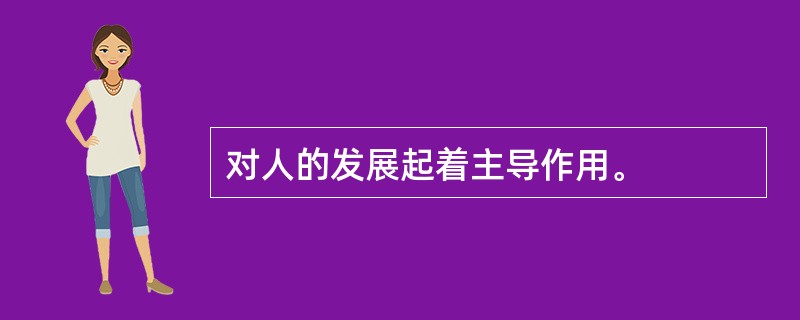 对人的发展起着主导作用。